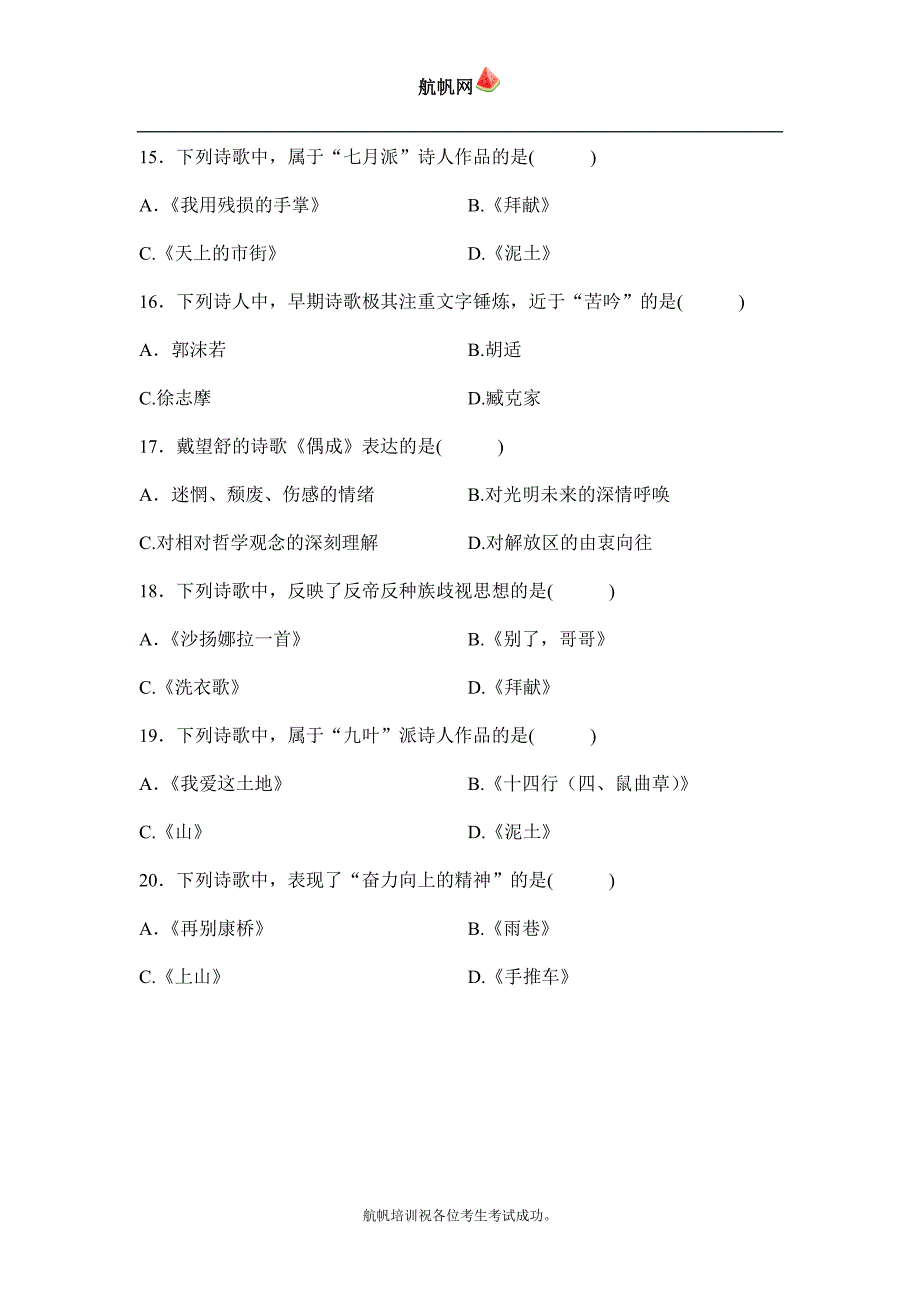 航帆网

15．下列诗歌中，属于“七月派”诗人作品的是(　　)

A．《我用残损的手掌》　　B.《拜献》

C.《天上的市街》　　D.《泥土》

16．下列诗人中，早期诗歌极其注重文字锤炼，近于“苦吟”的是(　　)

A．郭沫若　　B.胡适

C.徐志摩　　D.臧克家

17．戴望舒的诗歌《偶成》表达的是(　　)

A．迷惘、颓废、伤感的情绪　　B.对光明未来的深情呼唤

C.对相对哲学观念的深刻理解　　D.对解放区的由衷向往

18．下列诗歌中，反映了反帝反种族歧视思想的是(　　)

A．《沙扬娜拉一首》　　B.《别了，哥哥》

C.《洗衣歌》　　D.《拜献》

19．下列诗歌中，属于“九叶”派诗人作品的是(　　)

A．《我爱这土地》　　B.《十四行（四、鼠曲草)》

C.《山》　　D.《泥土》

20．下列诗歌中，表现了“奋力向上的精神”的是(　　)

A．《再别康桥》　　B.《雨巷》

C.《上山》　　D.《手推车》

航帆培训祝各位考生考试成功。